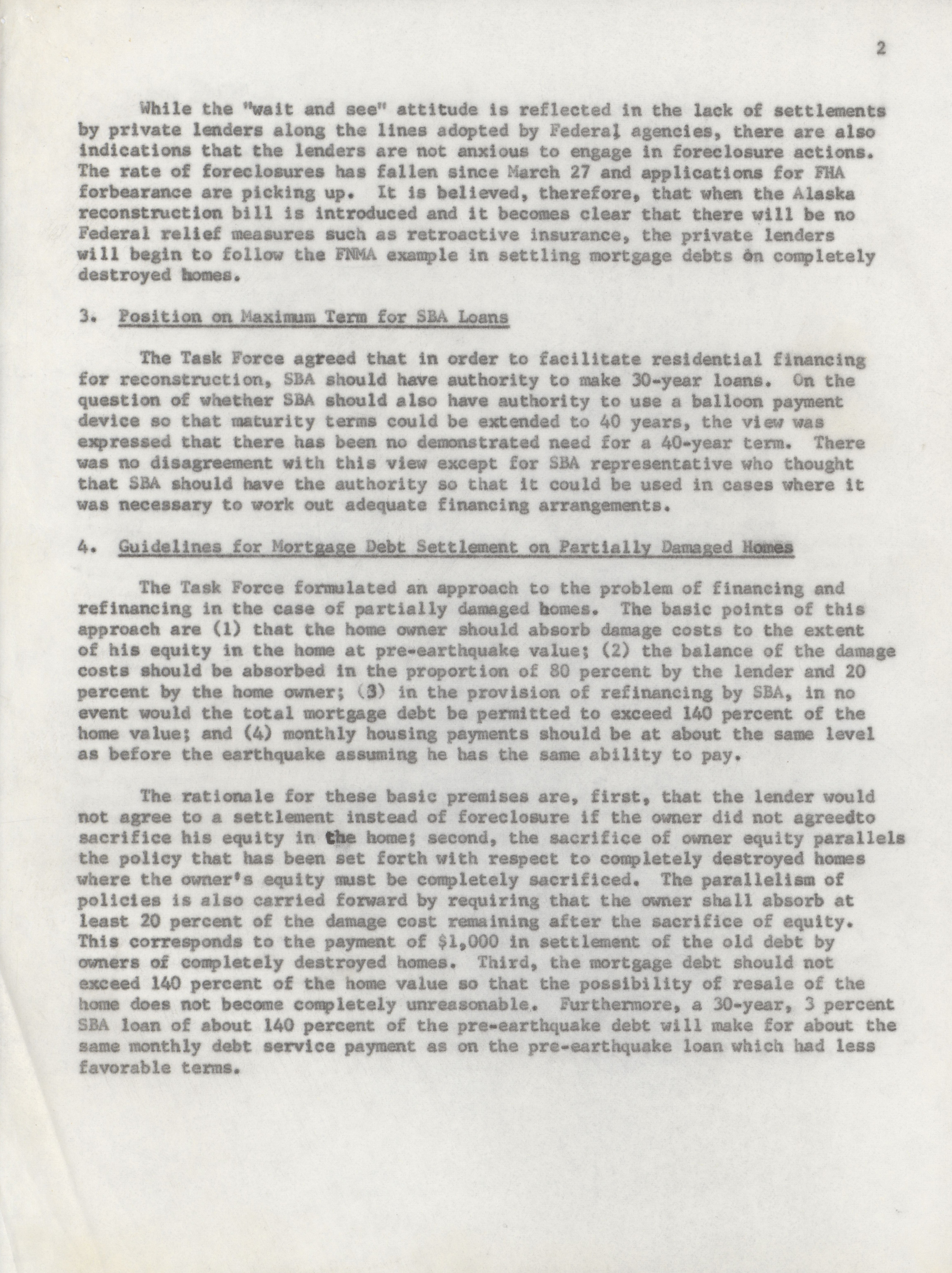 2

While the "wait and see" attitude is reflected in the lack of settlements by private lenders along the lines adopted by Federal agencies, there are also indications that the lenders are not anxious to engage in foreclosure actions. The rate of foreclosures has fallen since March 27 and applications for FHA forbearance are picking up. It is believed, therefore, that when the Alaska reconstruction bill is introduced and it becomes clear that there will be no Federal relief measures such as retroactive insurance, the private lenders will begin to follow the FNMA example in settling mortgage debts on completely destroyed homes.

3. Position on Maximum Term for SBA Loans

The Task Force agreed that in order to facilitate residential financing for reconstruction, SBA should have authority to make 30-year loans. On the question of whether SBA should also have authority to use a balloon payment device so that maturity terms could be extended to 40 years, the view was expressed that there has been no demonstrated need for a 40-year term. There was no disagreement with this view except for SBA representative who thought that SBA should have the authority so that it could be used in cases where it was necessary to work out adequate financing arrangements.

4. Guidelines for Mortgage Debt Settlement on Partially Damaged Homes

The Task Force formulated an approach to the problem of financing and refinancing in the case of partially damaged homes. The basic points of this approach are (1) that the home owner should absorb damage costs to the extent of his equity in the home at pre-earthquake value; (2) the balance of the damage costs should be absorbed in the proportion of 80 percent by the lender and 20 percent by the home owner; (3) in the provision of refinancing by SBA, in no event would the total mortgage debt be permitted to exceed 140 percent of the home value; and (4) monthly housing payments should be at about the same level as before the earthquake assuming he has the same ability to pay.

The rationale for these basic premises are, first, that the lender would not agree to a settlement instead of foreclosure if the owner did not agreedto sacrifice his equity in the home; second, the sacrifice of owner equity parallels the policy that has been set forth with respect to completely destroyed homes where the owner's equity must be completely sacrificed. The parallelism of policies is also carried forward by requiring that the owner shall absorb at least 20 percent of the damage cost remaining after the sacrifice of equity. This corresponds to the payment of $1,000 in settlement of the old debt by owners of completely destroyed homes. Third, the mortgage debt should not exceed 140 percent of the home value so that the possibility of resale of the home does not become completely unreasonable. Furthermore, a 30-year, 3 percent SBA loan of about 140 percent of the pre-earthquake debt will make for about the same monthly debt service payment as on the pre-earthquake loan which had less favorable terms.